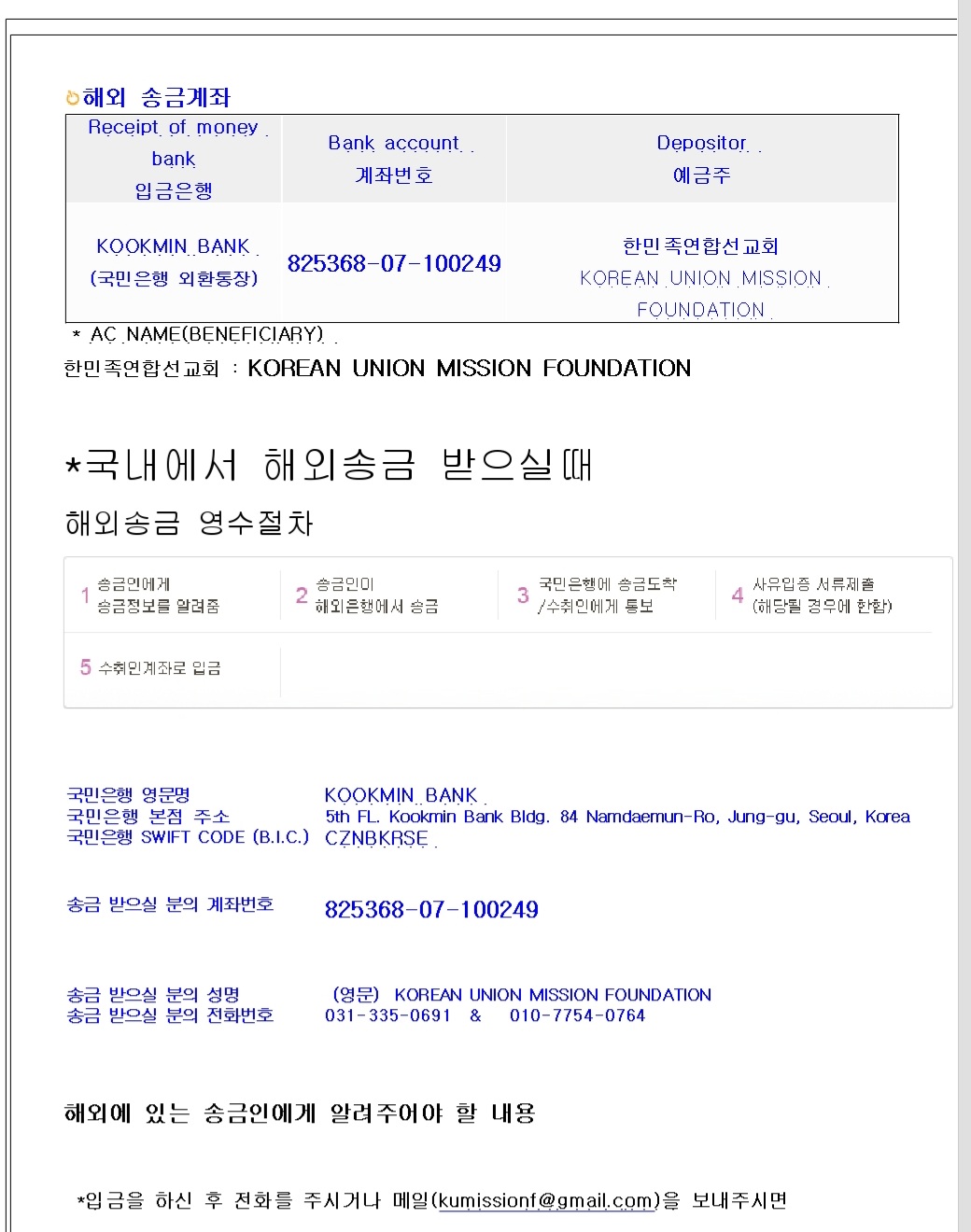 해외 송금계좌

| Receipt of money bank 입금은행 | Bank account 계좌번호 | Depositor 예금주 |
|---|---|---|
| KOOKMIN BANK (국민은행 외환통장) | 825368-07-100249 | 한민족연합선교회 KOREAN UNION MISSION FOUNDATION |

* AC NAME(BENEFICIARY)

한민족연합선교회 : KOREAN UNION MISSION FOUNDATION

*국내에서 해외송금 받으실때

해외송금 영수절차

1 송금인에게 송금정보를 알려줌

2 송금인이 해외은행에서 송금

3 국민은행에 송금도착 /수취인에게 통보

4 사유입증 서류제출 (해당될 경우에 한함)

5 수취인계좌로 입금

국민은행 영문명 KOOKMIN BANK
국민은행 본점 주소 5th FL. Kookmin Bank Bldg. 84 Namdaemun-Ro, Jung-gu, Seoul, Korea
국민은행 SWIFT CODE (B.I.C.) CZNBKRSE

송금 받으실 분의 계좌번호 825368-07-100249

송금 받으실 분의 성명 (영문) KOREAN UNION MISSION FOUNDATION
송금 받으실 분의 전화번호 031-335-0691 & 010-7754-0764

해외에 있는 송금인에게 알려주어야 할 내용

*입금을 하신 후 전화를 주시거나 메일(kumissionf@gmail.com)을 보내주시면